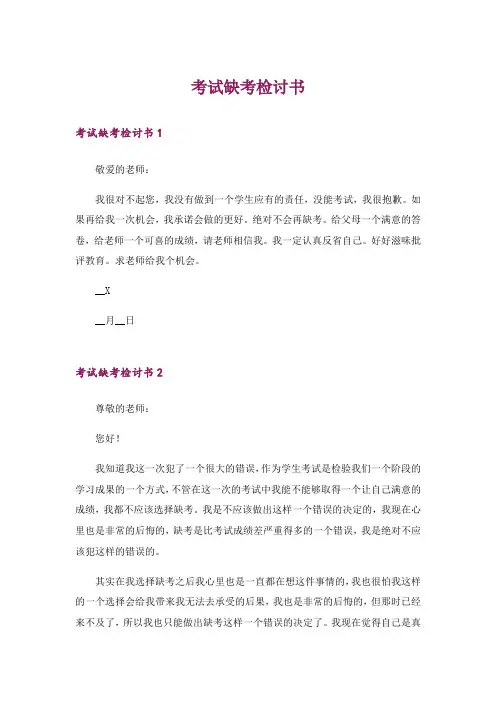 考试缺考检讨书

考试缺考检讨书 1

敬爱的老师：

我很对不起您，我没有做到一个学生应有的责任，没能考试，我很抱歉。如果再给我一次机会，我承诺会做的更好。绝对不会再缺考。给父母一个满意的答卷，给老师一个可喜的成绩，请老师相信我。我一定认真反省自己。好好滋味批评教育。求老师给我个机会。

__X

__月__日

考试缺考检讨书 2

尊敬的老师：

您好！

我知道我这一次犯了一个很大的错误，作为学生考试是检验我们一个阶段的学习成果的一个方式，不管在这一次的考试中我能不能够取得一个让自己满意的成绩，我都不应该选择缺考。我是不应该做出这样一个错误的决定的，我现在心里也是非常的后悔的，缺考是比考试成绩差严重得多的一个错误，我是绝对不应该犯这样的错误的。

其实在我选择缺考之后我心里也是一直都在想这件事情的，我也很怕我这样的一个选择会给我带来我无法去承受的后果，我也是非常的后悔的，但那时已经来不及了，所以我也只能做出缺考这样一个错误的决定了。我现在觉得自己是真